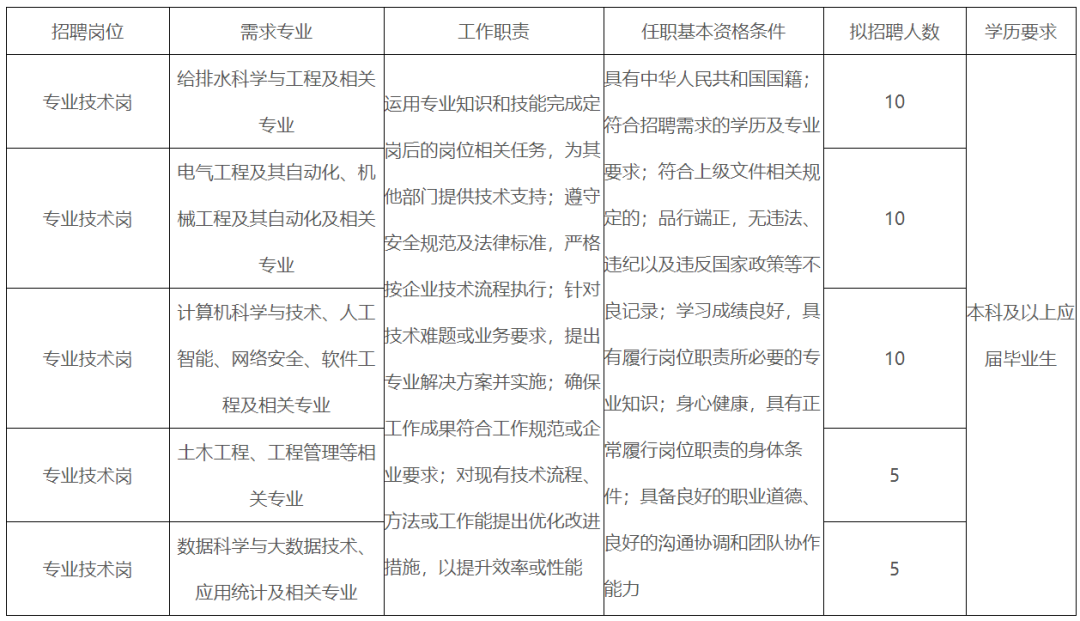 | 招聘岗位 | 需求专业 | 工作职责 | 任职基本资格条件 | 拟招聘人数 | 学历要求 |
|---|---|---|---|---|---|
| 专业技术岗 | 给排水科学与工程及相关专业 | 运用专业知识和技能完成定岗后的岗位相关任务，为其他部门提供技术支持；遵守安全规范及法律标准，严格按企业技术流程执行；针对技术难题或业务要求，提出专业解决方案并实施；确保工作成果符合工作规范或企业要求；对现有技术流程、方法或工作能提出优化改进措施，以提升效率或性能 | 具有中华人民共和国国籍；符合招聘需求的学历及专业要求；符合上级文件相关规定的；品行端正，无违法、违纪以及违反国家政策等不良记录；学习成绩良好，具有履行岗位职责所必要的专业知识；身心健康，具有正常履行岗位职责的身体条件；具备良好的职业道德、良好的沟通协调和团队协作能力 | 10 | 本科及以上应届毕业生 |
| 专业技术岗 | 电气工程及其自动化、机械工程及其自动化及相关专业 | | | 10 | |
| 专业技术岗 | 计算机科学与技术、人工智能、网络安全、软件工程及相关专业 | | | 10 | |
| 专业技术岗 | 土木工程、工程管理等相关专业 | | | 5 | |
| 专业技术岗 | 数据科学与大数据技术、应用统计及相关专业 | | | 5 | |